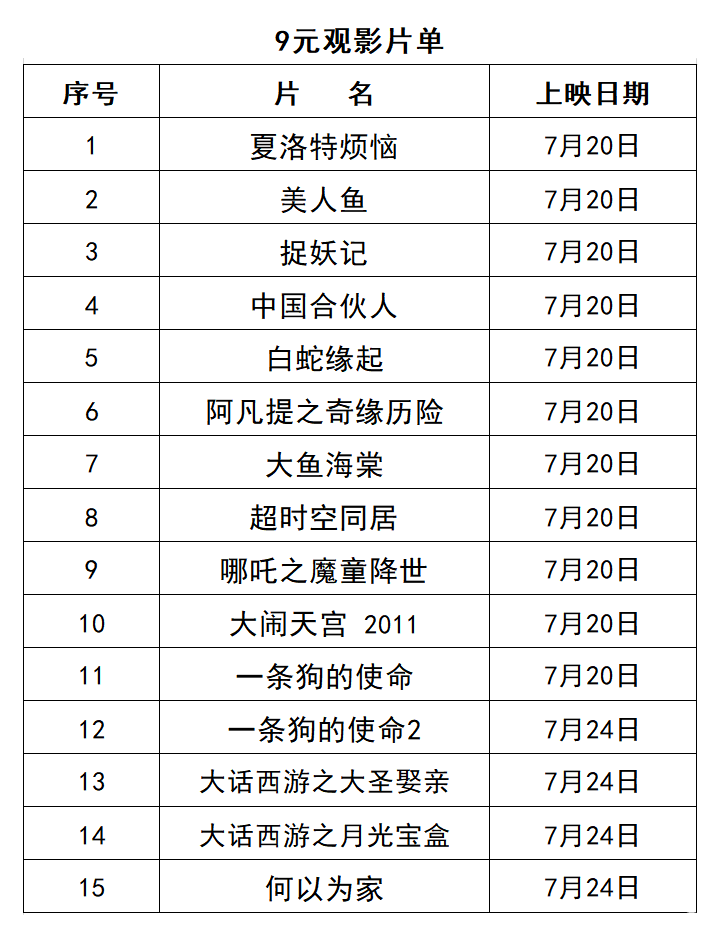 9元观影片单

| 序号 | 片　名 | 上映日期 |
|---|---|---|
| 1 | 夏洛特烦恼 | 7月20日 |
| 2 | 美人鱼 | 7月20日 |
| 3 | 捉妖记 | 7月20日 |
| 4 | 中国合伙人 | 7月20日 |
| 5 | 白蛇缘起 | 7月20日 |
| 6 | 阿凡提之奇缘历险 | 7月20日 |
| 7 | 大鱼海棠 | 7月20日 |
| 8 | 超时空同居 | 7月20日 |
| 9 | 哪吒之魔童降世 | 7月20日 |
| 10 | 大闹天宫 2011 | 7月20日 |
| 11 | 一条狗的使命 | 7月20日 |
| 12 | 一条狗的使命2 | 7月24日 |
| 13 | 大话西游之大圣娶亲 | 7月24日 |
| 14 | 大话西游之月光宝盒 | 7月24日 |
| 15 | 何以为家 | 7月24日 |